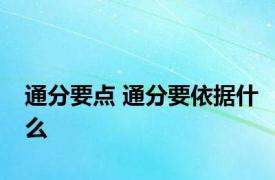 通分要点 通分要依据什么